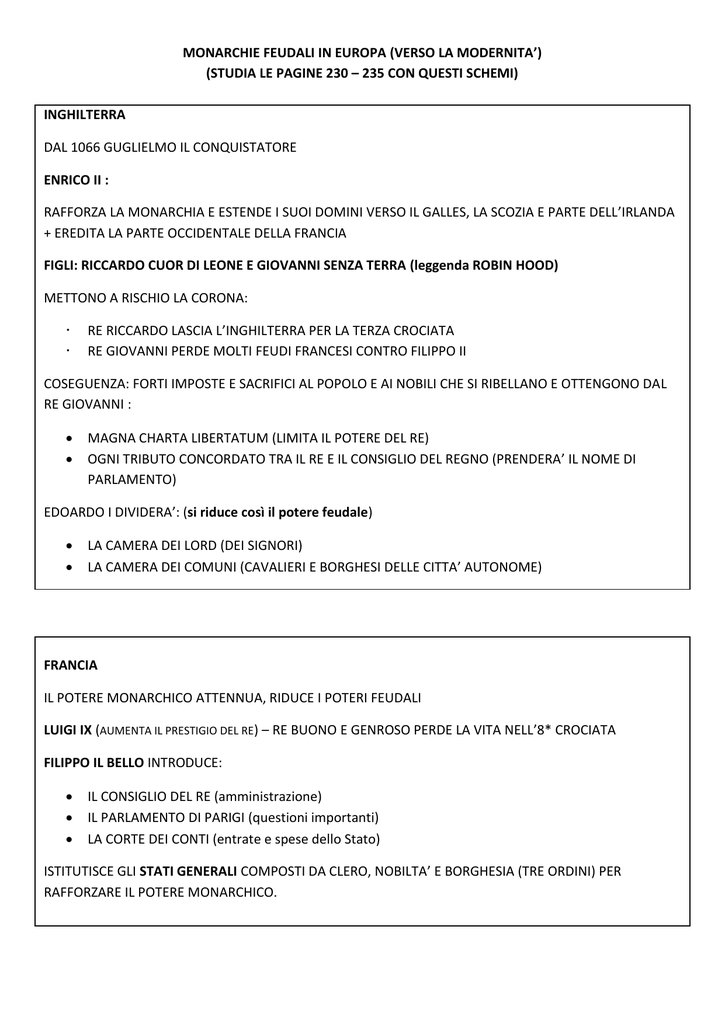 MONARCHIE FEUDALI IN EUROPA (VERSO LA MODERNITA')
(STUDIA LE PAGINE 230 – 235 CON QUESTI SCHEMI)

INGHILTERRA

DAL 1066 GUGLIELMO IL CONQUISTATORE

ENRICO II :

RAFFORZA LA MONARCHIA E ESTENDE I SUOI DOMINI VERSO IL GALLES, LA SCOZIA E PARTE DELL'IRLANDA + EREDITA LA PARTE OCCIDENTALE DELLA FRANCIA

FIGLI: RICCARDO CUOR DI LEONE E GIOVANNI SENZA TERRA (leggenda ROBIN HOOD)

METTONO A RISCHIO LA CORONA:

· RE RICCARDO LASCIA L'INGHILTERRA PER LA TERZA CROCIATA
· RE GIOVANNI PERDE MOLTI FEUDI FRANCESI CONTRO FILIPPO II

COSEGUENZA: FORTI IMPOSTE E SACRIFICI AL POPOLO E AI NOBILI CHE SI RIBELLANO E OTTENGONO DAL RE GIOVANNI :

• MAGNA CHARTA LIBERTATUM (LIMITA IL POTERE DEL RE)
• OGNI TRIBUTO CONCORDATO TRA IL RE E IL CONSIGLIO DEL REGNO (PRENDERA' IL NOME DI PARLAMENTO)

EDOARDO I DIVIDERA': (si riduce così il potere feudale)

• LA CAMERA DEI LORD (DEI SIGNORI)
• LA CAMERA DEI COMUNI (CAVALIERI E BORGHESI DELLE CITTA' AUTONOME)

FRANCIA

IL POTERE MONARCHICO ATTENNUA, RIDUCE I POTERI FEUDALI

LUIGI IX (AUMENTA IL PRESTIGIO DEL RE) – RE BUONO E GENROSO PERDE LA VITA NELL'8* CROCIATA

FILIPPO IL BELLO INTRODUCE:

• IL CONSIGLIO DEL RE (amministrazione)
• IL PARLAMENTO DI PARIGI (questioni importanti)
• LA CORTE DEI CONTI (entrate e spese dello Stato)

ISTITUTISCE GLI STATI GENERALI COMPOSTI DA CLERO, NOBILTA' E BORGHESIA (TRE ORDINI) PER RAFFORZARE IL POTERE MONARCHICO.